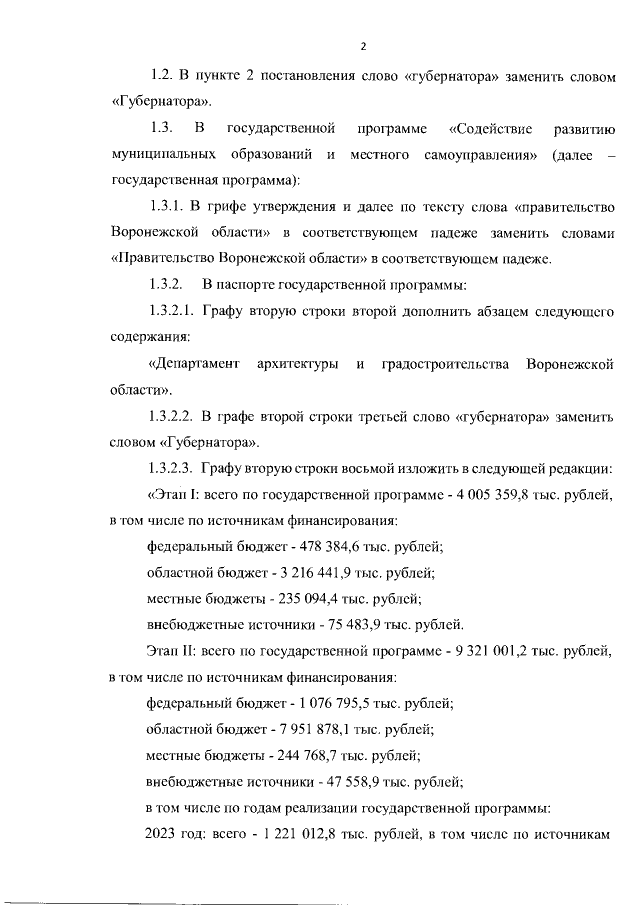 2

1.2. В пункте 2 постановления слово «губернатора» заменить словом «Губернатора».

1.3. В государственной программе «Содействие развитию муниципальных образований и местного самоуправления» (далее – государственная программа):

1.3.1. В грифе утверждения и далее по тексту слова «правительство Воронежской области» в соответствующем падеже заменить словами «Правительство Воронежской области» в соответствующем падеже.

1.3.2. В паспорте государственной программы:

1.3.2.1. Графу вторую строки второй дополнить абзацем следующего содержания:

«Департамент архитектуры и градостроительства Воронежской области».

1.3.2.2. В графе второй строки третьей слово «губернатора» заменить словом «Губернатора».

1.3.2.3. Графу вторую строки восьмой изложить в следующей редакции:

«Этап I: всего по государственной программе - 4 005 359,8 тыс. рублей, в том числе по источникам финансирования:

федеральный бюджет - 478 384,6 тыс. рублей;

областной бюджет - 3 216 441,9 тыс. рублей;

местные бюджеты - 235 094,4 тыс. рублей;

внебюджетные источники - 75 483,9 тыс. рублей.

Этап II: всего по государственной программе - 9 321 001,2 тыс. рублей, в том числе по источникам финансирования:

федеральный бюджет - 1 076 795,5 тыс. рублей;

областной бюджет - 7 951 878,1 тыс. рублей;

местные бюджеты - 244 768,7 тыс. рублей;

внебюджетные источники - 47 558,9 тыс. рублей;

в том числе по годам реализации государственной программы:

2023 год: всего - 1 221 012,8 тыс. рублей, в том числе по источникам